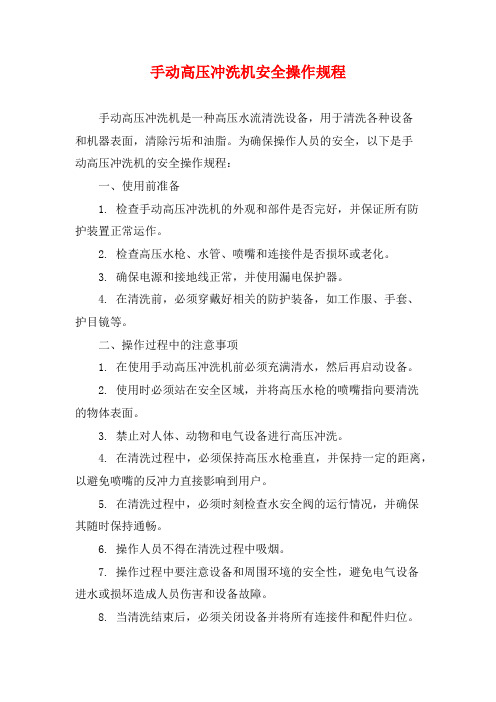 手动高压冲洗机安全操作规程

手动高压冲洗机是一种高压水流清洗设备，用于清洗各种设备和机器表面，清除污垢和油脂。为确保操作人员的安全，以下是手动高压冲洗机的安全操作规程：

一、使用前准备

1. 检查手动高压冲洗机的外观和部件是否完好，并保证所有防护装置正常运作。

2. 检查高压水枪、水管、喷嘴和连接件是否损坏或老化。

3. 确保电源和接地线正常，并使用漏电保护器。

4. 在清洗前，必须穿戴好相关的防护装备，如工作服、手套、护目镜等。

二、操作过程中的注意事项

1. 在使用手动高压冲洗机前必须充满清水，然后再启动设备。

2. 使用时必须站在安全区域，并将高压水枪的喷嘴指向要清洗的物体表面。

3. 禁止对人体、动物和电气设备进行高压冲洗。

4. 在清洗过程中，必须保持高压水枪垂直，并保持一定的距离，以避免喷嘴的反冲力直接影响到用户。

5. 在清洗过程中，必须时刻检查水安全阀的运行情况，并确保其随时保持通畅。

6. 操作人员不得在清洗过程中吸烟。

7. 操作过程中要注意设备和周围环境的安全性，避免电气设备进水或损坏造成人员伤害和设备故障。

8. 当清洗结束后，必须关闭设备并将所有连接件和配件归位。